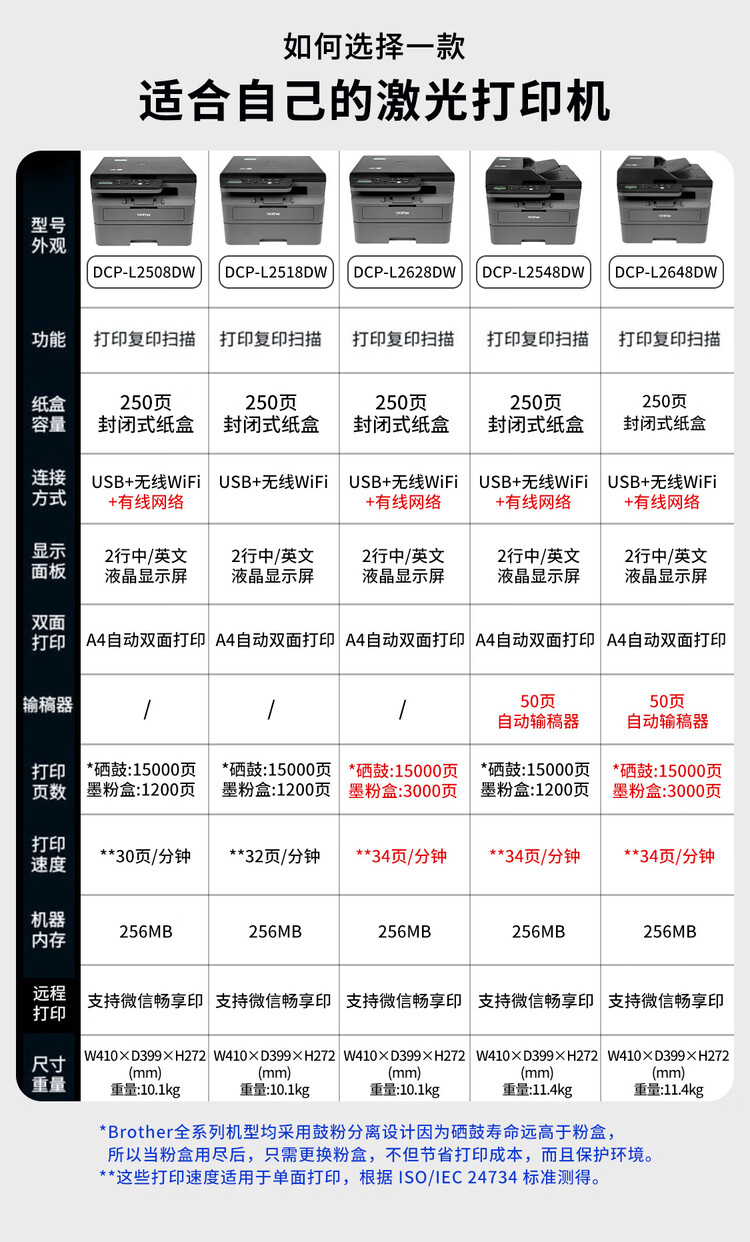 如何选择一款

适合自己的激光打印机

| 型号外观 | DCP-L2508DW | DCP-L2518DW | DCP-L2628DW | DCP-L2548DW | DCP-L2648DW |
|---|---|---|---|---|---|
| 功能 | 打印复印扫描 | 打印复印扫描 | 打印复印扫描 | 打印复印扫描 | 打印复印扫描 |
| 纸盒容量 | 250页 封闭式纸盒 | 250页 封闭式纸盒 | 250页 封闭式纸盒 | 250页 封闭式纸盒 | 250页 封闭式纸盒 |
| 连接方式 | USB+无线WiFi +有线网络 | USB+无线WiFi | USB+无线WiFi +有线网络 | USB+无线WiFi +有线网络 | USB+无线WiFi +有线网络 |
| 显示面板 | 2行中/英文 液晶显示屏 | 2行中/英文 液晶显示屏 | 2行中/英文 液晶显示屏 | 2行中/英文 液晶显示屏 | 2行中/英文 液晶显示屏 |
| 双面打印 | A4自动双面打印 | A4自动双面打印 | A4自动双面打印 | A4自动双面打印 | A4自动双面打印 |
| 输稿器 | / | / | / | 50页 自动输稿器 | 50页 自动输稿器 |
| 打印页数 | *硒鼓:15000页 墨粉盒:1200页 | *硒鼓:15000页 墨粉盒:1200页 | *硒鼓:15000页 墨粉盒:3000页 | *硒鼓:15000页 墨粉盒:1200页 | *硒鼓:15000页 墨粉盒:3000页 |
| 打印速度 | **30页/分钟 | **32页/分钟 | **34页/分钟 | **34页/分钟 | **34页/分钟 |
| 机器内存 | 256MB | 256MB | 256MB | 256MB | 256MB |
| 远程打印 | 支持微信畅享印 | 支持微信畅享印 | 支持微信畅享印 | 支持微信畅享印 | 支持微信畅享印 |
| 尺寸重量 | W410×D399×H272 (mm) 重量:10.1kg | W410×D399×H272 (mm) 重量:10.1kg | W410×D399×H272 (mm) 重量:10.1kg | W410×D399×H272 (mm) 重量:11.4kg | W410×D399×H272 (mm) 重量:11.4kg |

*Brother全系列机型均采用鼓粉分离设计因为硒鼓寿命远高于粉盒，所以当粉盒用尽后，只需更换粉盒，不但节省打印成本，而且保护环境。
**这些打印速度适用于单面打印，根据 ISO/IEC 24734 标准测得。